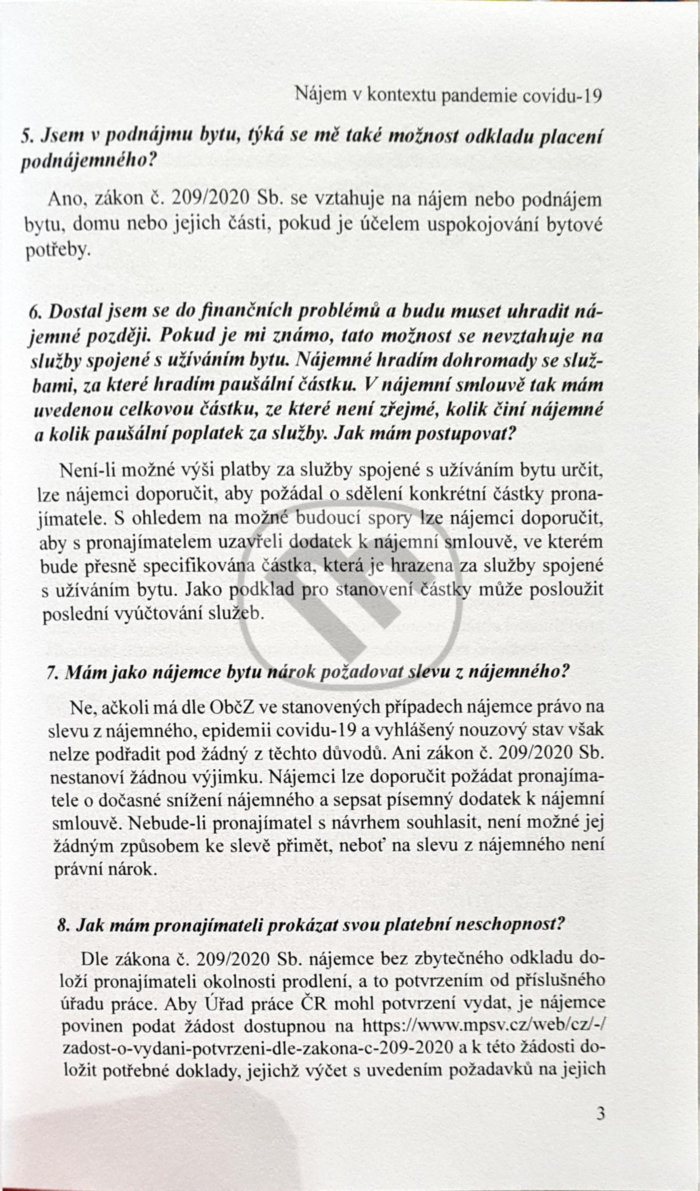 Nájem v kontextu pandemie covidu-19

5. Jsem v podnájmu bytu, týká se mě také možnost odkladu placení podnájemného?

Ano, zákon č. 209/2020 Sb. se vztahuje na nájem nebo podnájem bytu, domu nebo jejich části, pokud je účelem uspokojování bytové potřeby.

6. Dostal jsem se do finančních problémů a budu muset uhradit nájemné později. Pokud je mi známo, tato možnost se nevztahuje na služby spojené s užíváním bytu. Nájemné hradím dohromady se službami, za které hradím paušální částku. V nájemní smlouvě tak mám uvedenou celkovou částku, ze které není zřejmé, kolik činí nájemné a kolik paušální poplatek za služby. Jak mám postupovat?

Není-li možné výši platby za služby spojené s užíváním bytu určit, lze nájemci doporučit, aby požádal o sdělení konkrétní částky pronajímatele. S ohledem na možné budoucí spory lze nájemci doporučit, aby s pronajímatelem uzavřeli dodatek k nájemní smlouvě, ve kterém bude přesně specifikována částka, která je hrazena za služby spojené s užíváním bytu. Jako podklad pro stanovení částky může posloužit poslední vyúčtování služeb.

7. Mám jako nájemce bytu nárok požadovat slevu z nájemného?

Ne, ačkoli má dle ObčZ ve stanovených případech nájemce právo na slevu z nájemného, epidemii covidu-19 a vyhlášený nouzový stav však nelze podřadit pod žádný z těchto důvodů. Ani zákon č. 209/2020 Sb. nestanoví žádnou výjimku. Nájemci lze doporučit požádat pronajímatele o dočasné snížení nájemného a sepsat písemný dodatek k nájemní smlouvě. Nebude-li pronajímatel s návrhem souhlasit, není možné jej žádným způsobem ke slevě přimět, neboť na slevu z nájemného není právní nárok.

8. Jak mám pronajímateli prokázat svou platební neschopnost?

Dle zákona č. 209/2020 Sb. nájemce bez zbytečného odkladu doloží pronajímateli okolnosti prodlení, a to potvrzením od příslušného úřadu práce. Aby Úřad práce ČR mohl potvrzení vydat, je nájemce povinen podat žádost dostupnou na https://www.mpsv.cz/web/cz/-/zadost-o-vydani-potvrzeni-dle-zakona-c-209-2020 a k této žádosti doložit potřebné doklady, jejichž výčet s uvedením požadavků na jejich

3